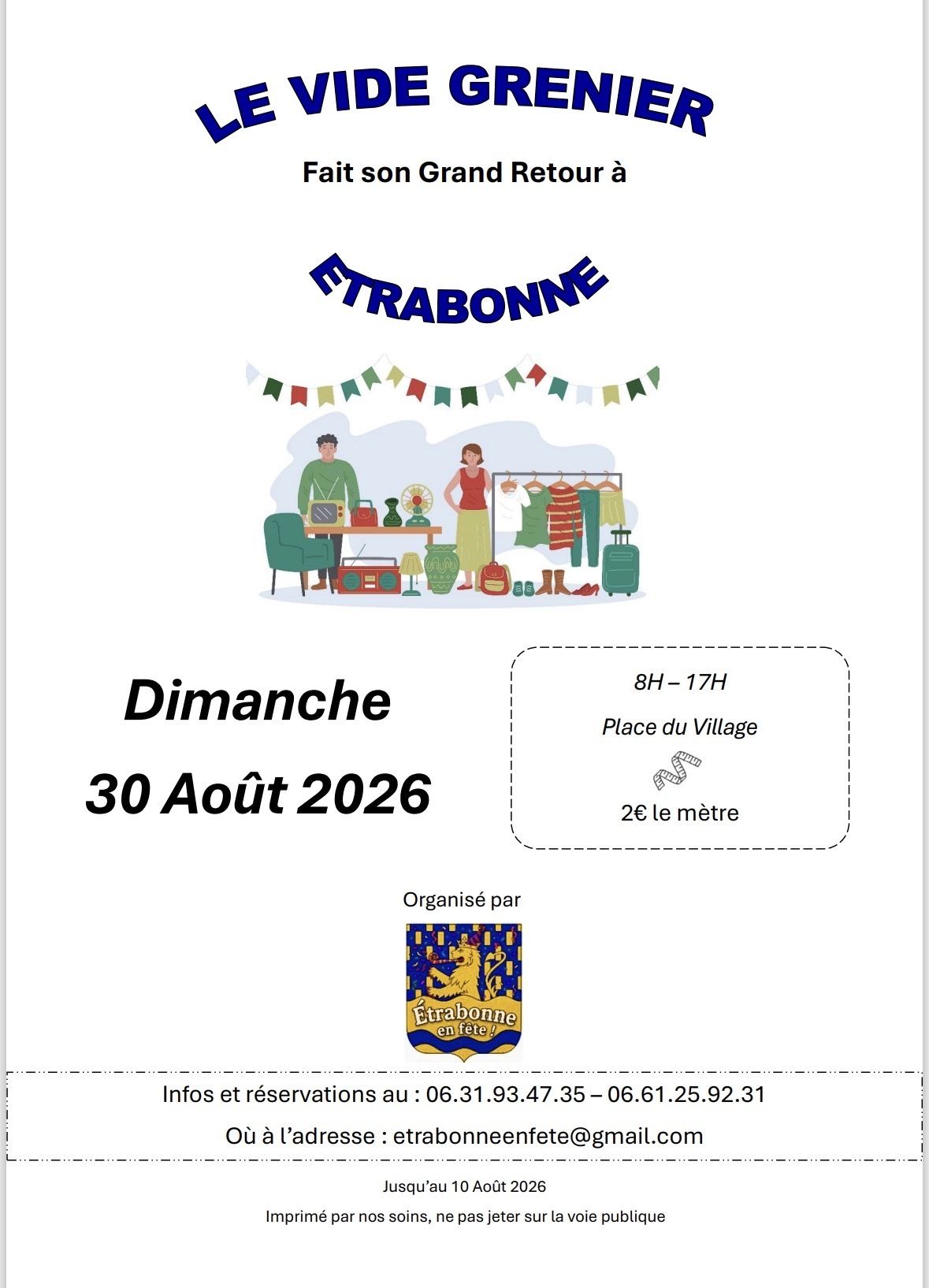 LE VIDE GRENIER

Fait son Grand Retour à

ETRABONNE

Dimanche

30 Août 2026

8H – 17H

Place du Village

2€ le mètre

Organisé par

Étrabonne en fête !

Infos et réservations au : 06.31.93.47.35 – 06.61.25.92.31

Où à l'adresse : etrabonneenfete@gmail.com

Jusqu'au 10 Août 2026

Imprimé par nos soins, ne pas jeter sur la voie publique